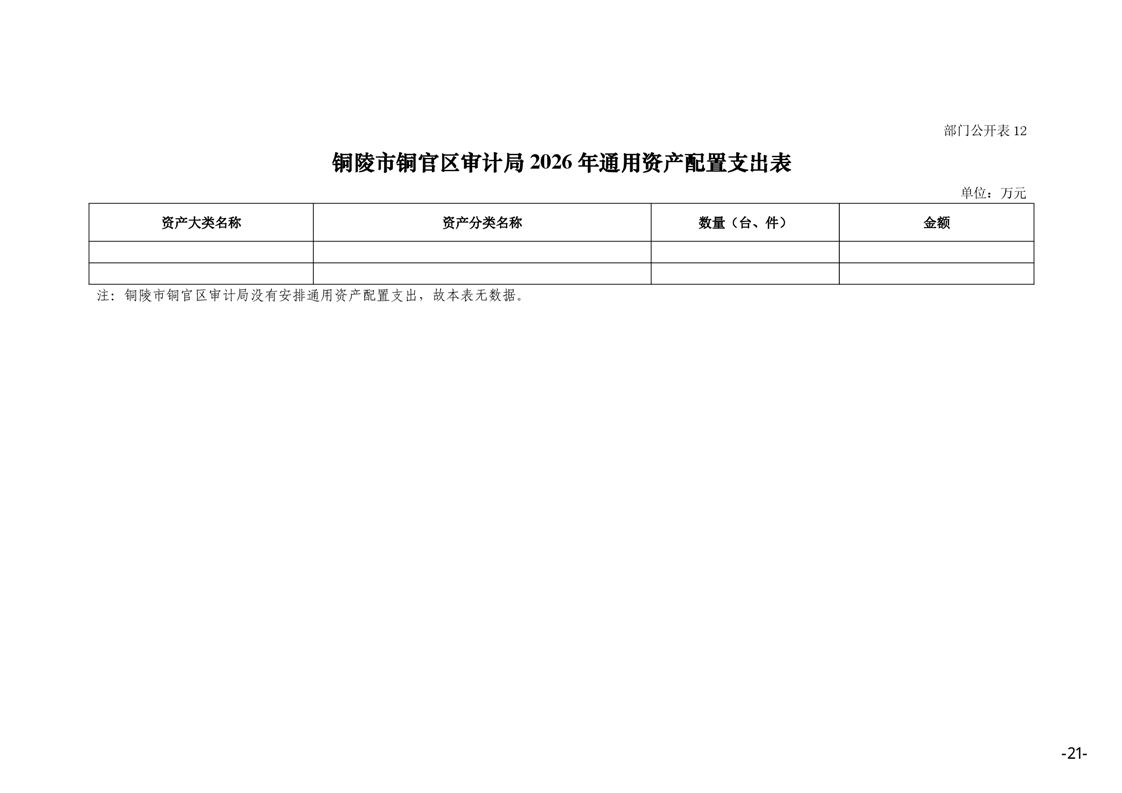 部门公开表12

铜陵市铜官区审计局2026年通用资产配置支出表

单位：万元

| 资产大类名称 | 资产分类名称 | 数量（台、件） | 金额 |
|---|---|---|---|
| | | | |
| | | | |

注：铜陵市铜官区审计局没有安排通用资产配置支出，故本表无数据。

-21-